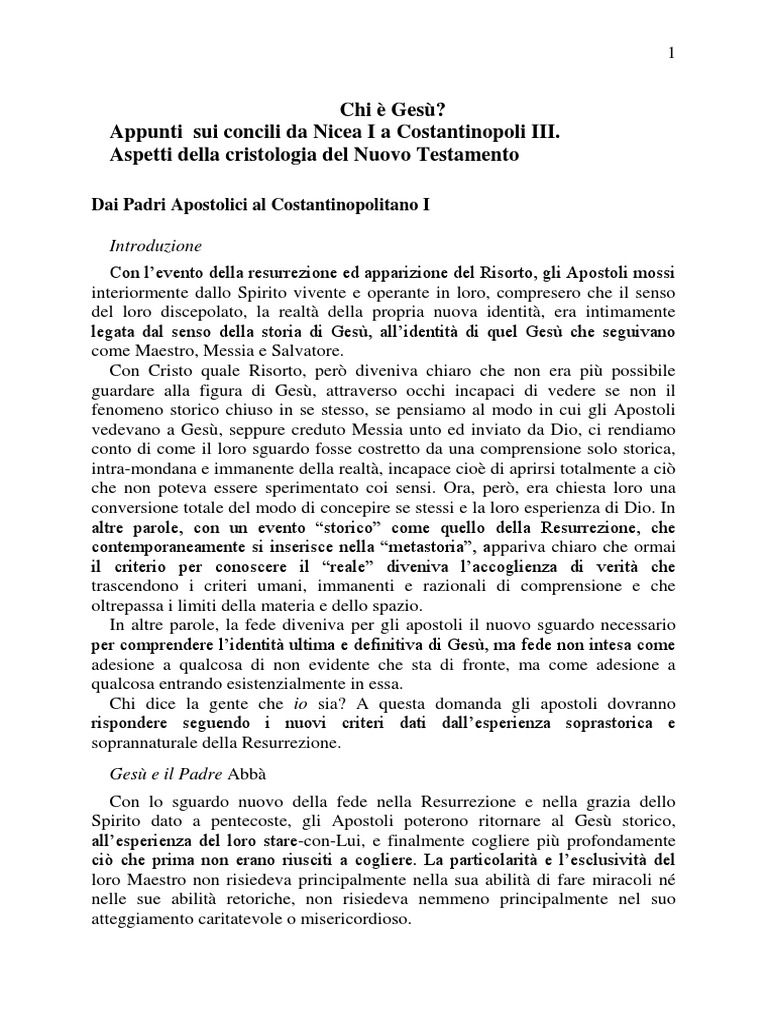 1

Chi è Gesù?
Appunti sui concili da Nicea I a Costantinopoli III.
Aspetti della cristologia del Nuovo Testamento

Dai Padri Apostolici al Costantinopolitano I

Introduzione

Con l'evento della resurrezione ed apparizione del Risorto, gli Apostoli mossi interiormente dallo Spirito vivente e operante in loro, compresero che il senso del loro discepolato, la realtà della propria nuova identità, era intimamente legata dal senso della storia di Gesù, all'identità di quel Gesù che seguivano come Maestro, Messia e Salvatore.

Con Cristo quale Risorto, però diveniva chiaro che non era più possibile guardare alla figura di Gesù, attraverso occhi incapaci di vedere se non il fenomeno storico chiuso in se stesso, se pensiamo al modo in cui gli Apostoli vedevano a Gesù, seppure creduto Messia unto ed inviato da Dio, ci rendiamo conto di come il loro sguardo fosse costretto da una comprensione solo storica, intra-mondana e immanente della realtà, incapace cioè di aprirsi totalmente a ciò che non poteva essere sperimentato coi sensi. Ora, però, era chiesta loro una conversione totale del modo di concepire se stessi e la loro esperienza di Dio. In altre parole, con un evento "storico" come quello della Resurrezione, che contemporaneamente si inserisce nella "metastoria", appariva chiaro che ormai il criterio per conoscere il "reale" diveniva l'accoglienza di verità che trascendono i criteri umani, immanenti e razionali di comprensione e che oltrepassa i limiti della materia e dello spazio.

In altre parole, la fede diveniva per gli apostoli il nuovo sguardo necessario per comprendere l'identità ultima e definitiva di Gesù, ma fede non intesa come adesione a qualcosa di non evidente che sta di fronte, ma come adesione a qualcosa entrando esistenzialmente in essa.

Chi dice la gente che io sia? A questa domanda gli apostoli dovranno rispondere seguendo i nuovi criteri dati dall'esperienza soprastorica e soprannaturale della Resurrezione.

Gesù e il Padre Abbà

Con lo sguardo nuovo della fede nella Resurrezione e nella grazia dello Spirito dato a pentecoste, gli Apostoli poterono ritornare al Gesù storico, all'esperienza del loro stare-con-Lui, e finalmente cogliere più profondamente ciò che prima non erano riusciti a cogliere. La particolarità e l'esclusività del loro Maestro non risiedeva principalmente nella sua abilità di fare miracoli né nelle sue abilità retoriche, non risiedeva nemmeno principalmente nel suo atteggiamento caritatevole o misericordioso.